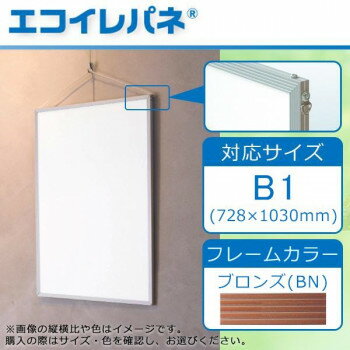 エコイレパネ®

対応サイズ

B1
(728×1030mm)

フレームカラー

ブロンズ(BN)

※画像の縦横比や色はイメージです。
購入の際はサイズ・色を確認し、お選びください。